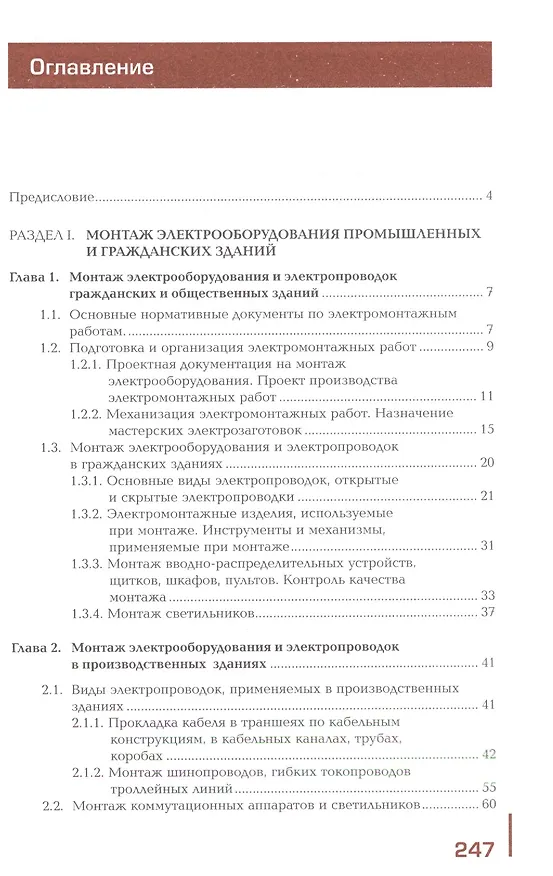 Оглавление

Предисловие .......... 4

РАЗДЕЛ I. МОНТАЖ ЭЛЕКТРООБОРУДОВАНИЯ ПРОМЫШЛЕННЫХ И ГРАЖДАНСКИХ ЗДАНИЙ

Глава 1. Монтаж электрооборудования и электропроводок гражданских и общественных зданий .......... 7

1.1. Основные нормативные документы по электромонтажным работам. .......... 7

1.2. Подготовка и организация электромонтажных работ .......... 9

1.2.1. Проектная документация на монтаж электрооборудования. Проект производства электромонтажных работ .......... 11

1.2.2. Механизация электромонтажных работ. Назначение мастерских электрозаготовок .......... 15

1.3. Монтаж электрооборудования и электропроводок в гражданских зданиях .......... 20

1.3.1. Основные виды электропроводок, открытые и скрытые электропроводки .......... 21

1.3.2. Электромонтажные изделия, используемые при монтаже. Инструменты и механизмы, применяемые при монтаже .......... 31

1.3.3. Монтаж вводно-распределительных устройств, щитков, шкафов, пультов. Контроль качества монтажа .......... 33

1.3.4. Монтаж светильников .......... 37

Глава 2. Монтаж электрооборудования и электропроводок в производственных зданиях .......... 41

2.1. Виды электропроводок, применяемых в производственных зданиях .......... 41

2.1.1. Прокладка кабеля в траншеях по кабельным конструкциям, в кабельных каналах, трубах, коробах .......... 42

2.1.2. Монтаж шинопроводов, гибких токопроводов троллейных линий .......... 55

2.2. Монтаж коммутационных аппаратов и светильников .......... 60

247